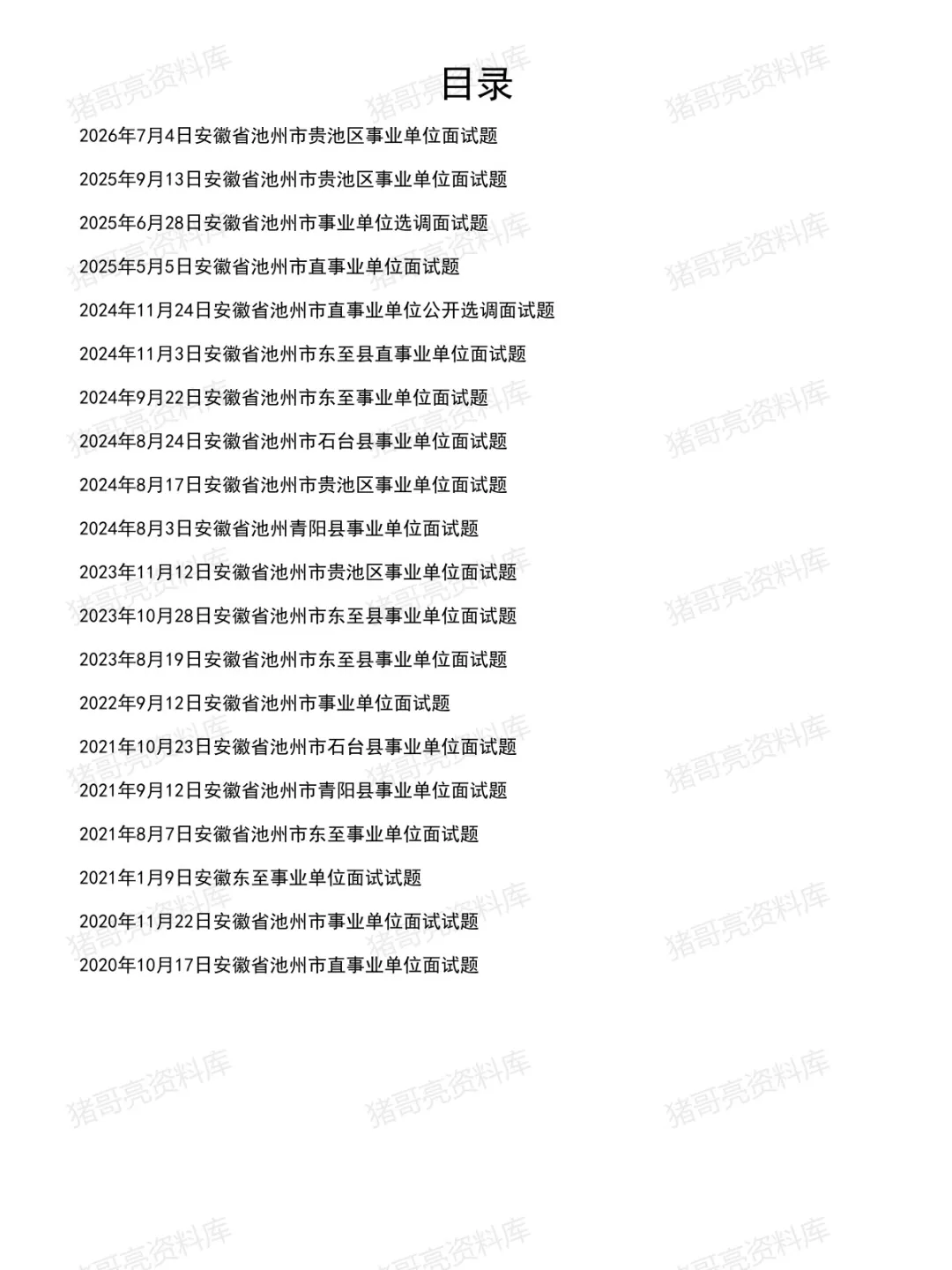 目录

2026年7月4日安徽省池州市贵池区事业单位面试题

2025年9月13日安徽省池州市贵池区事业单位面试题

2025年6月28日安徽省池州市事业单位选调面试题

2025年5月5日安徽省池州市直事业单位面试题

2024年11月24日安徽省池州市直事业单位公开选调面试题

2024年11月3日安徽省池州市东至县直事业单位面试题

2024年9月22日安徽省池州市东至事业单位面试题

2024年8月24日安徽省池州市石台县事业单位面试题

2024年8月17日安徽省池州市贵池区事业单位面试题

2024年8月3日安徽省池州青阳县事业单位面试题

2023年11月12日安徽省池州市贵池区事业单位面试题

2023年10月28日安徽省池州市东至县事业单位面试题

2023年8月19日安徽省池州市东至县事业单位面试题

2022年9月12日安徽省池州市事业单位面试题

2021年10月23日安徽省池州市石台县事业单位面试题

2021年9月12日安徽省池州市青阳县事业单位面试题

2021年8月7日安徽省池州市东至事业单位面试题

2021年1月9日安徽东至事业单位面试试题

2020年11月22日安徽省池州市事业单位面试试题

2020年10月17日安徽省池州市直事业单位面试题

猪哥亮资料库